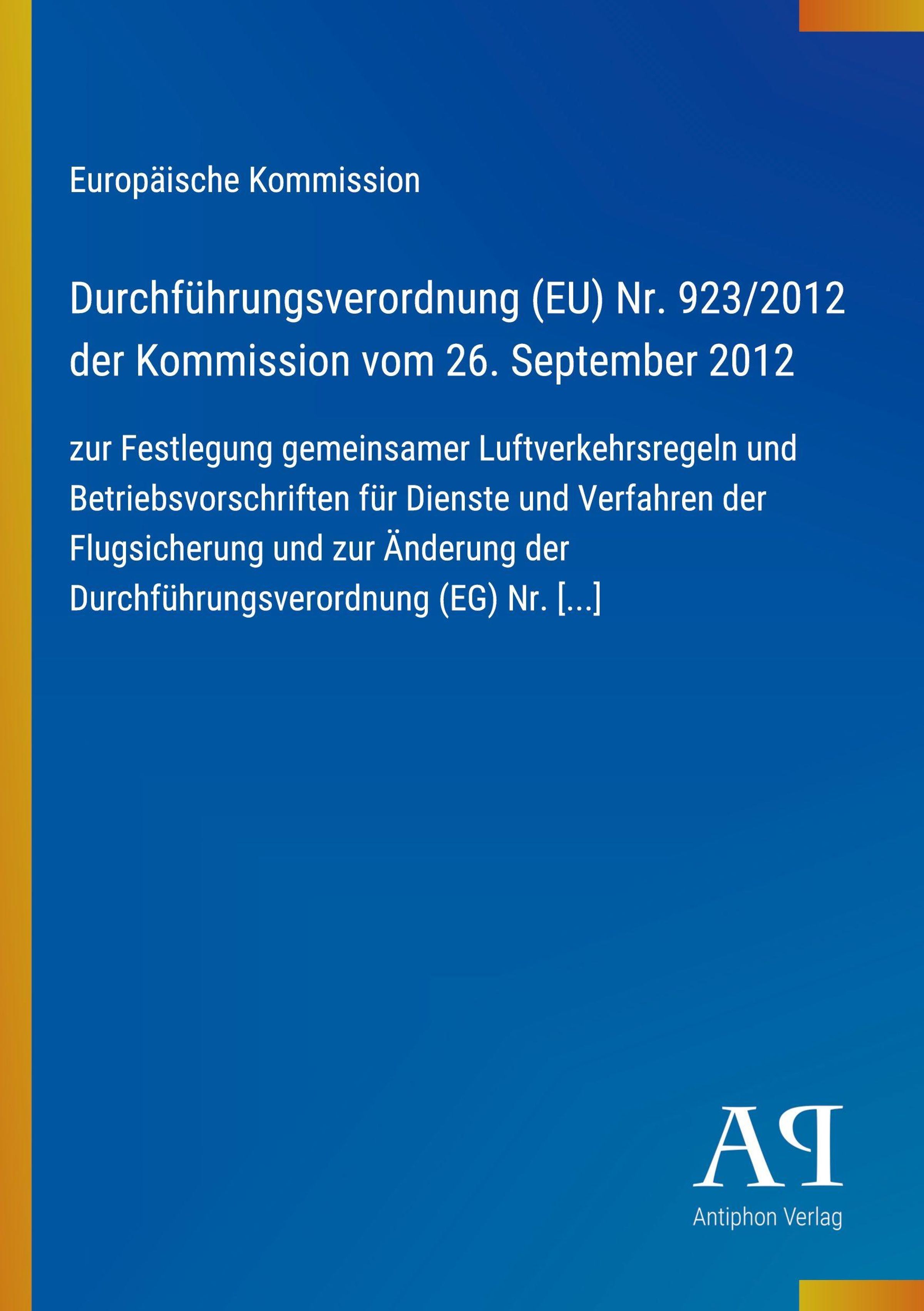 Europäische Kommission

Durchführungsverordnung (EU) Nr. 923/2012 der Kommission vom 26. September 2012

zur Festlegung gemeinsamer Luftverkehrsregeln und Betriebsvorschriften für Dienste und Verfahren der Flugsicherung und zur Änderung der Durchführungsverordnung (EG) Nr. [...]

AP

Antiphon Verlag